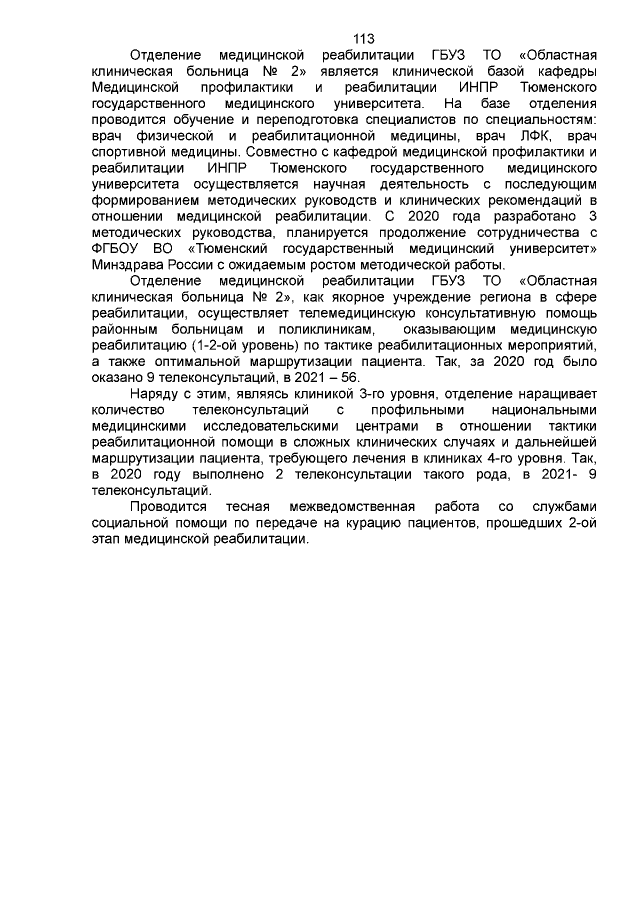 113

Отделение медицинской реабилитации ГБУЗ ТО «Областная клиническая больница № 2» является клинической базой кафедры Медицинской профилактики и реабилитации ИНПР Тюменского государственного медицинского университета. На базе отделения проводится обучение и переподготовка специалистов по специальностям: врач физической и реабилитационной медицины, врач ЛФК, врач спортивной медицины. Совместно с кафедрой медицинской профилактики и реабилитации ИНПР Тюменского государственного медицинского университета осуществляется научная деятельность с последующим формированием методических руководств и клинических рекомендаций в отношении медицинской реабилитации. С 2020 года разработано 3 методических руководства, планируется продолжение сотрудничества с ФГБОУ ВО «Тюменский государственный медицинский университет» Минздрава России с ожидаемым ростом методической работы.

Отделение медицинской реабилитации ГБУЗ ТО «Областная клиническая больница № 2», как якорное учреждение региона в сфере реабилитации, осуществляет телемедицинскую консультативную помощь районным больницам и поликлиникам, оказывающим медицинскую реабилитацию (1-2-ой уровень) по тактике реабилитационных мероприятий, а также оптимальной маршрутизации пациента. Так, за 2020 год было оказано 9 телеконсультаций, в 2021 – 56.

Наряду с этим, являясь клиникой 3-го уровня, отделение наращивает количество телеконсультаций с профильными национальными медицинскими исследовательскими центрами в отношении тактики реабилитационной помощи в сложных клинических случаях и дальнейшей маршрутизации пациента, требующего лечения в клиниках 4-го уровня. Так, в 2020 году выполнено 2 телеконсультации такого рода, в 2021- 9 телеконсультаций.

Проводится тесная межведомственная работа со службами социальной помощи по передаче на курацию пациентов, прошедших 2-ой этап медицинской реабилитации.